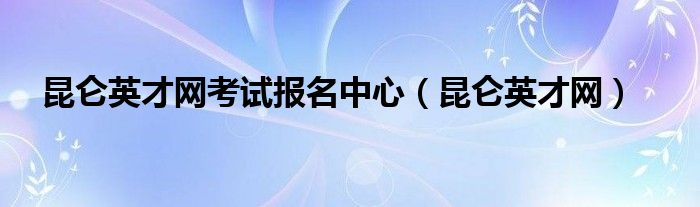 昆仑英才网考试报名中心（昆仑英才网）